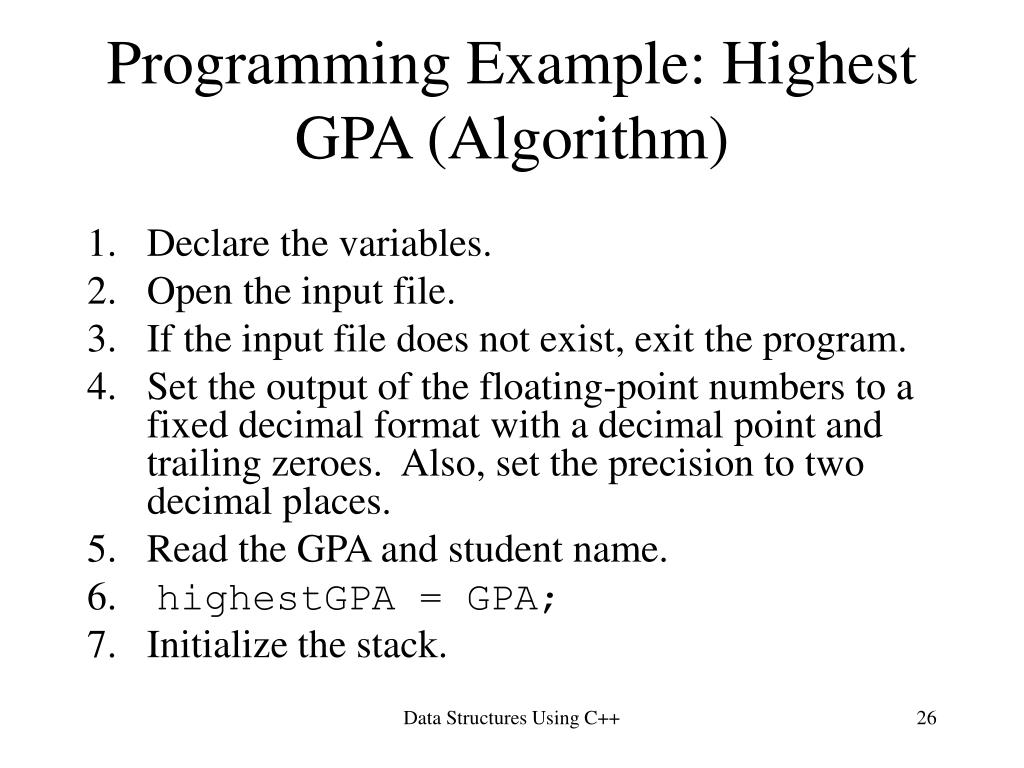 Programming Example: Highest GPA (Algorithm)

1. Declare the variables.
2. Open the input file.
3. If the input file does not exist, exit the program.
4. Set the output of the floating-point numbers to a fixed decimal format with a decimal point and trailing zeroes. Also, set the precision to two decimal places.
5. Read the GPA and student name.
6. highestGPA = GPA;
7. Initialize the stack.

Data Structures Using C++

26